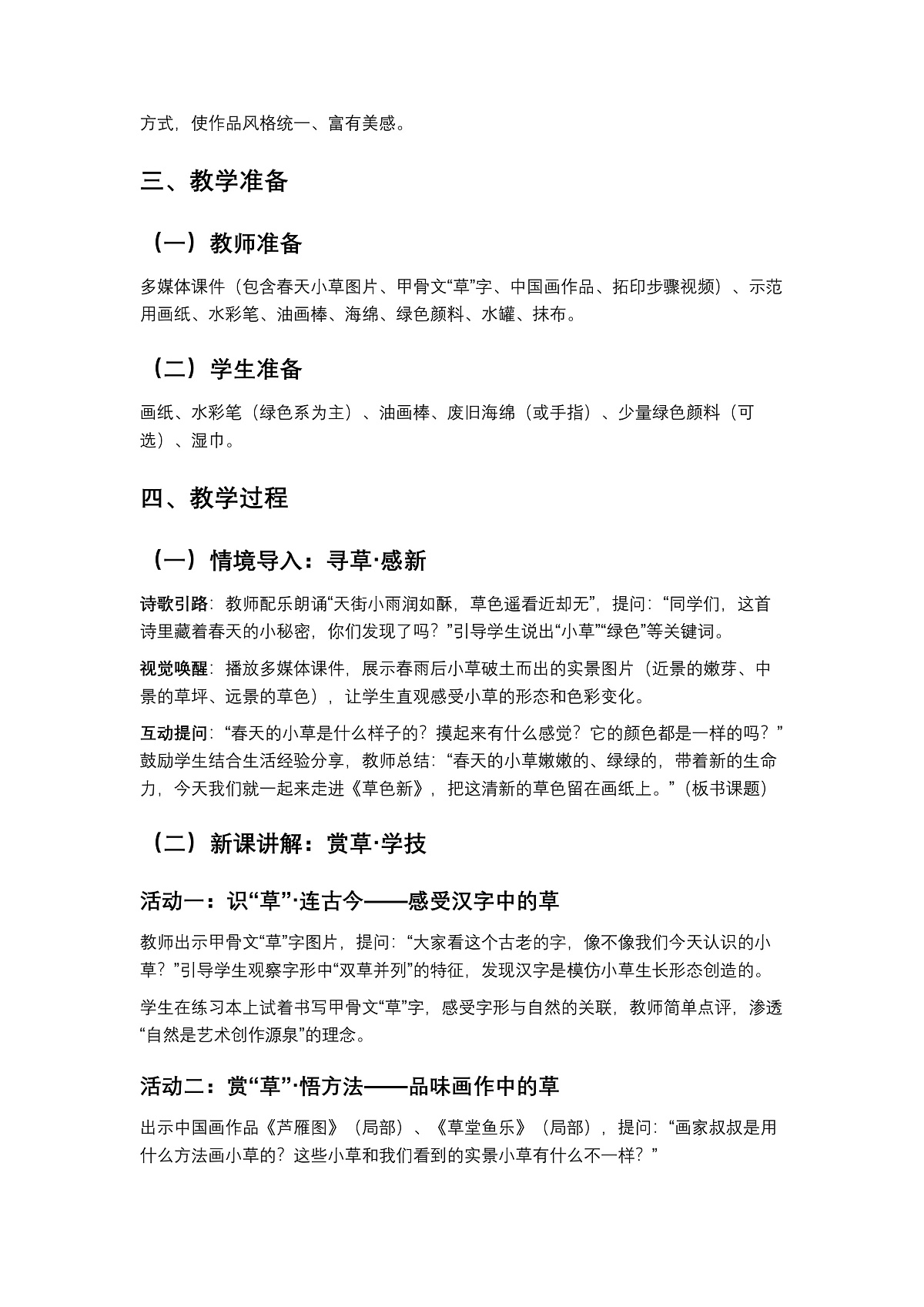 方式，使作品风格统一、富有美感。

三、教学准备

（一）教师准备

多媒体课件（包含春天小草图片、甲骨文“草”字、中国画作品、拓印步骤视频）、示范用画纸、水彩笔、油画棒、海绵、绿色颜料、水罐、抹布。

（二）学生准备

画纸、水彩笔（绿色系为主）、油画棒、废旧海绵（或手指）、少量绿色颜料（可选）、湿巾。

四、教学过程

（一）情境导入：寻草·感新

诗歌引路：教师配乐朗诵“天街小雨润如酥，草色遥看近却无”，提问：“同学们，这首诗里藏着春天的小秘密，你们发现了吗？”引导学生说出“小草”“绿色”等关键词。

视觉唤醒：播放多媒体课件，展示春雨后小草破土而出的实景图片（近景的嫩芽、中景的草坪、远景的草色），让学生直观感受小草的形态和色彩变化。

互动提问：“春天的小草是什么样子的？摸起来有什么感觉？它的颜色都是一样的吗？”鼓励学生结合生活经验分享，教师总结：“春天的小草嫩嫩的、绿绿的，带着新的生命力，今天我们就一起来走进《草色新》，把这清新的草色留在画纸上。”（板书课题）

（二）新课讲解：赏草·学技

活动一：识“草”·连古今——感受汉字中的草

教师出示甲骨文“草”字图片，提问：“大家看这个古老的字，像不像我们今天认识的小草？”引导学生观察字形中“双草并列”的特征，发现汉字是模仿小草生长形态创造的。

学生在练习本上试着书写甲骨文“草”字，感受字形与自然的关联，教师简单点评，渗透“自然是艺术创作源泉”的理念。

活动二：赏“草”·悟方法——品味画作中的草

出示中国画作品《芦雁图》（局部）、《草堂鱼乐》（局部），提问：“画家叔叔是用什么方法画小草的？这些小草和我们看到的实景小草有什么不一样？”